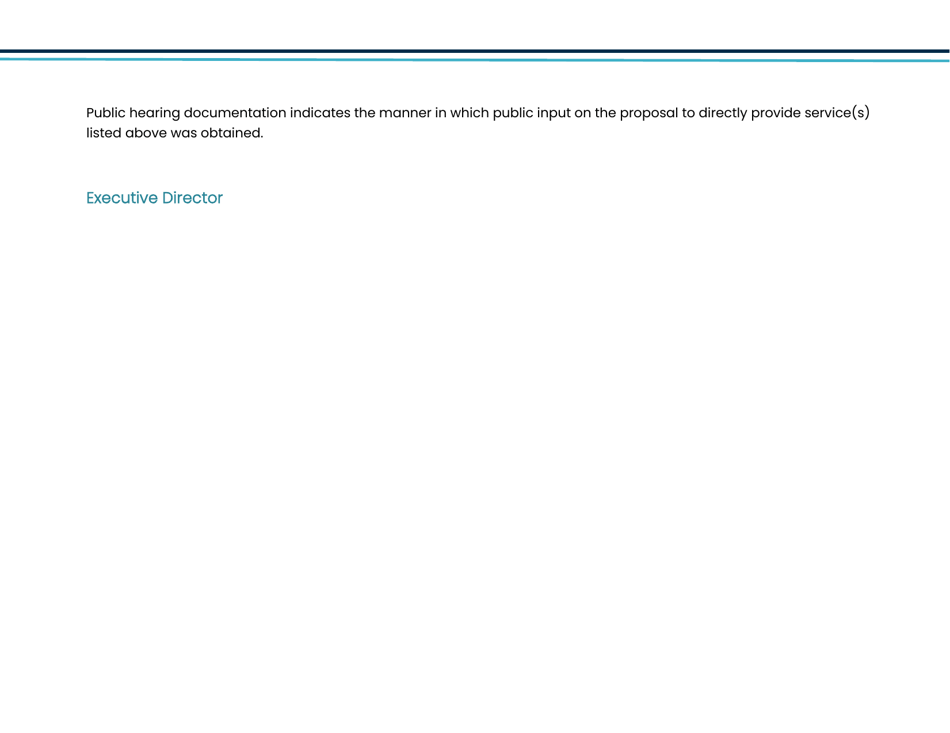 Public hearing documentation indicates the manner in which public input on the proposal to directly provide service(s) listed above was obtained.

Executive Director